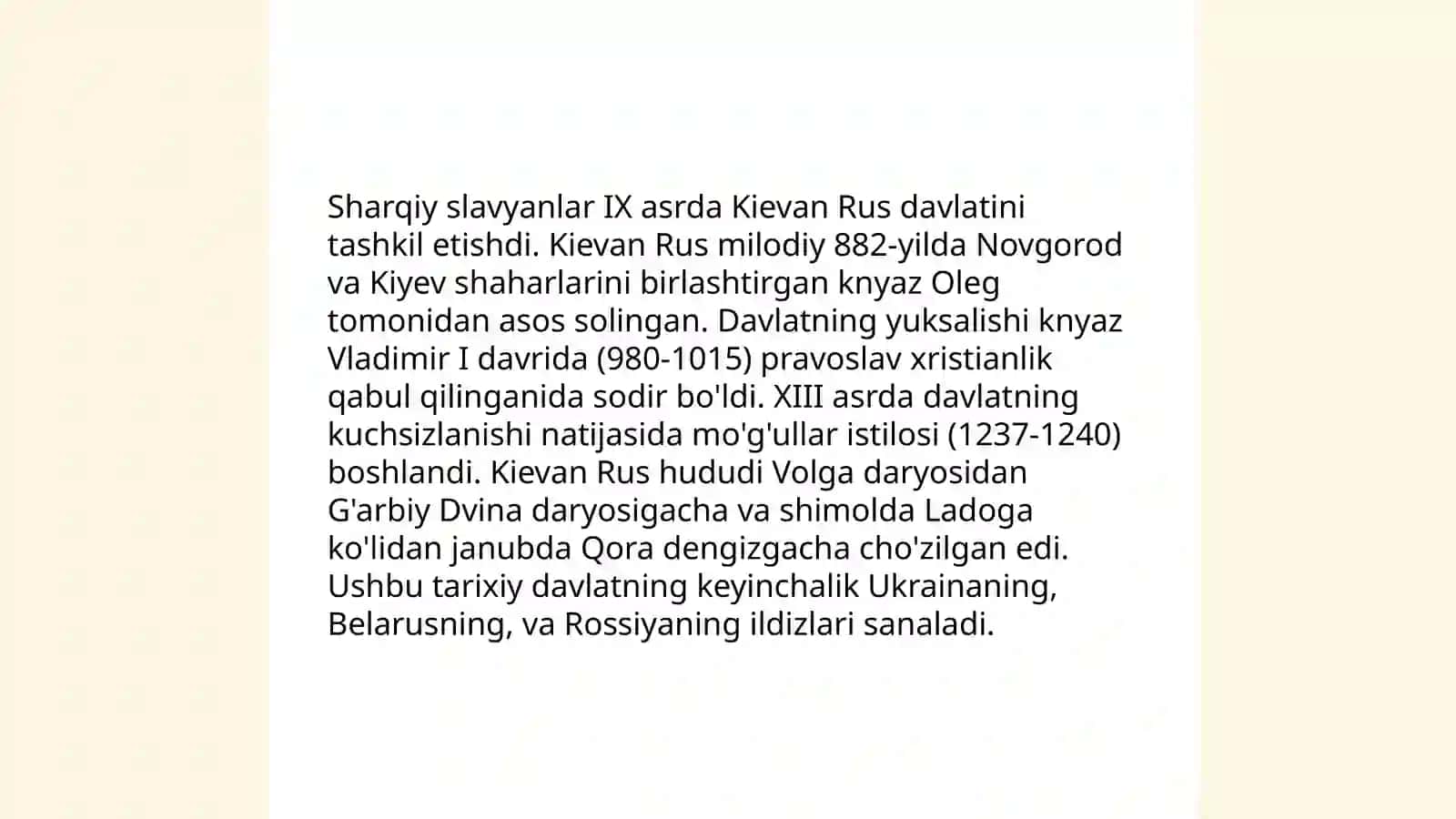 Sharqiy slavyanlar IX asrda Kievan Rus davlatini tashkil etishdi. Kievan Rus milodiy 882-yilda Novgorod va Kiyev shaharlarini birlashtirgan knyaz Oleg tomonidan asos solingan. Davlatning yuksalishi knyaz Vladimir I davrida (980-1015) pravoslav xristianlik qabul qilinganida sodir bo'ldi. XIII asrda davlatning kuchsizlanishi natijasida mo'g'ullar istilosi (1237-1240) boshlandi. Kievan Rus hududi Volga daryosidan G'arbiy Dvina daryosigacha va shimolda Ladoga ko'lidan janubda Qora dengizgacha cho'zilgan edi. Ushbu tarixiy davlatning keyinchalik Ukrainaning, Belarusning, va Rossiyaning ildizlari sanaladi.